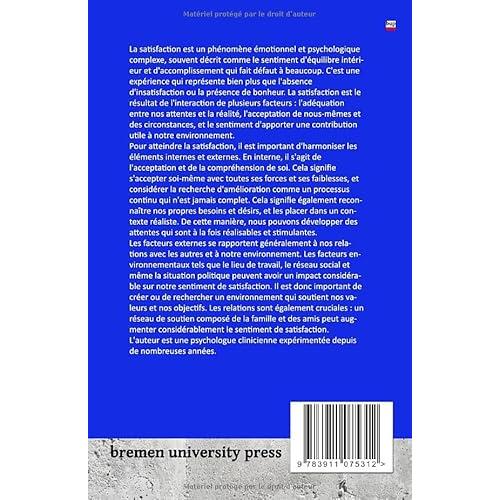 Matériel protégé par le droit d'auteur

La satisfaction est un phénomène émotionnel et psychologique complexe, souvent décrit comme le sentiment d'équilibre intérieur et d'accomplissement qui fait défaut à beaucoup. C'est une expérience qui représente bien plus que l'absence d'insatisfaction ou la présence de bonheur. La satisfaction est le résultat de l'interaction de plusieurs facteurs : l'adéquation entre nos attentes et la réalité, l'acceptation de nous-mêmes et des circonstances, et le sentiment d'apporter une contribution utile à notre environnement.
Pour atteindre la satisfaction, il est important d'harmoniser les éléments internes et externes. En interne, il s'agit de l'acceptation et de la compréhension de soi. Cela signifie s'accepter soi-même avec toutes ses forces et ses faiblesses, et considérer la recherche d'amélioration comme un processus continu qui n'est jamais complet. Cela signifie également reconnaître nos propres besoins et désirs, et les placer dans un contexte réaliste. De cette manière, nous pouvons développer des attentes qui sont à la fois réalisables et stimulantes.
Les facteurs externes se rapportent généralement à nos relations avec les autres et à notre environnement. Les facteurs environnementaux tels que le lieu de travail, le réseau social et même la situation politique peuvent avoir un impact considérable sur notre sentiment de satisfaction. Il est donc important de créer ou de rechercher un environnement qui soutient nos valeurs et nos objectifs. Les relations sont également cruciales : un réseau de soutien composé de la famille et des amis peut augmenter considérablement le sentiment de satisfaction.
L'auteur est une psychologue clinicienne expérimentée depuis de nombreuses années.

bremen university press

9 783911 075312 >

Matériel protégé par le droit d'auteur